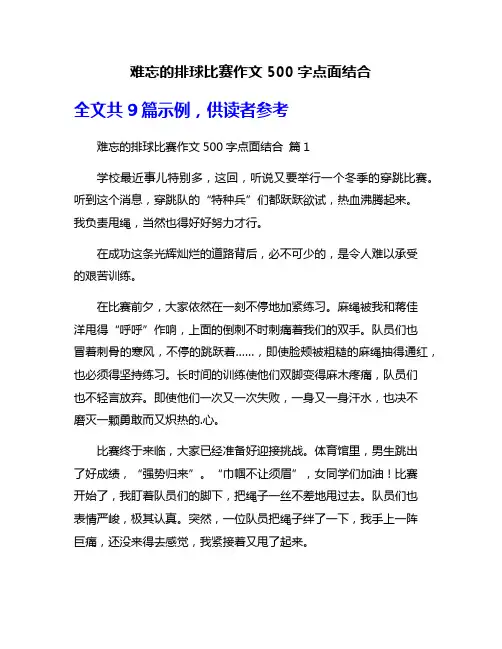 难忘的排球比赛作文 500 字点面结合

全文共 9 篇示例，供读者参考

难忘的排球比赛作文 500 字点面结合 篇 1

学校最近事儿特别多，这回，听说又要举行一个冬季的穿跳比赛。听到这个消息，穿跳队的“特种兵”们都跃跃欲试，热血沸腾起来。我负责甩绳，当然也得好好努力才行。

在成功这条光辉灿烂的道路背后，必不可少的，是令人难以承受的艰苦训练。

在比赛前夕，大家依然在一刻不停地加紧练习。麻绳被我和蒋佳洋甩得“呼呼”作响，上面的倒刺不时刺痛着我们的双手。队员们也冒着刺骨的寒风，不停的跳跃着……，即使脸颊被粗糙的麻绳抽得通红，也必须得坚持练习。长时间的训练使他们双脚变得麻木疼痛，队员们也不轻言放弃。即使他们一次又一次失败，一身又一身汗水，也决不磨灭一颗勇敢而又炽热的.心。

比赛终于来临，大家已经准备好迎接挑战。体育馆里，男生跳出了好成绩，“强势归来”。“巾帼不让须眉”，女同学们加油！比赛开始了，我盯着队员们的脚下，把绳子一丝不差地甩过去。队员们也表情严峻，极其认真。突然，一位队员把绳子绊了一下，我手上一阵巨痛，还没来得去感觉，我紧接着又甩了起来。